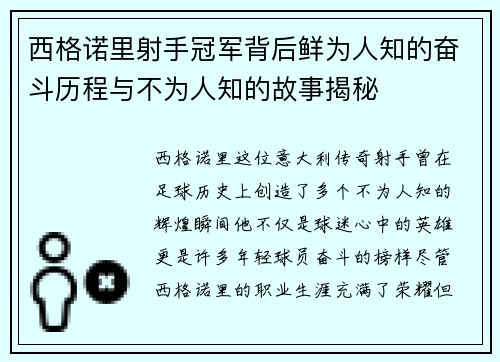 西格诺里射手冠军背后鲜为人知的奋斗历程与不为人知的故事揭秘

西格诺里这位意大利传奇射手曾在足球历史上创造了多个不为人知的辉煌瞬间他不仅是球迷心中的英雄更是许多年轻球员奋斗的榜样尽管西格诺里的职业生涯充满了荣耀但